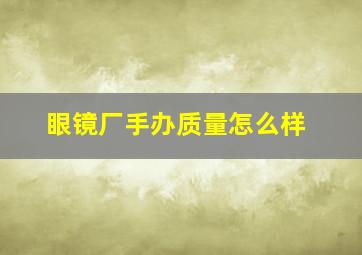 眼镜厂手办质量怎么样